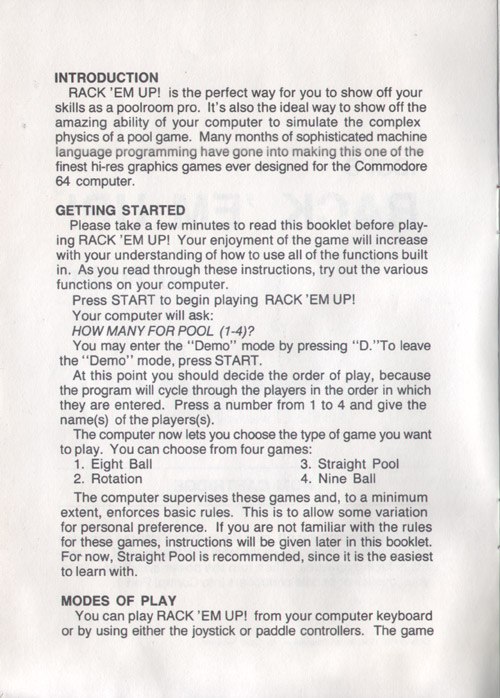 INTRODUCTION
RACK 'EM UP! is the perfect way for you to show off your skills as a poolroom pro. It's also the ideal way to show off the amazing ability of your computer to simulate the complex physics of a pool game. Many months of sophisticated machine language programming have gone into making this one of the finest hi-res graphics games ever designed for the Commodore 64 computer.

GETTING STARTED
Please take a few minutes to read this booklet before playing RACK 'EM UP! Your enjoyment of the game will increase with your understanding of how to use all of the functions built in. As you read through these instructions, try out the various functions on your computer.

Press START to begin playing RACK 'EM UP!

Your computer will ask:

HOW MANY FOR POOL (1-4)?

You may enter the "Demo" mode by pressing "D." To leave the "Demo" mode, press START.

At this point you should decide the order of play, because the program will cycle through the players in the order in which they are entered. Press a number from 1 to 4 and give the name(s) of the players(s).

The computer now lets you choose the type of game you want to play. You can choose from four games:

1. Eight Ball
2. Rotation
3. Straight Pool
4. Nine Ball

The computer supervises these games and, to a minimum extent, enforces basic rules. This is to allow some variation for personal preference. If you are not familiar with the rules for these games, instructions will be given later in this booklet. For now, Straight Pool is recommended, since it is the easiest to learn with.

MODES OF PLAY
You can play RACK 'EM UP! from your computer keyboard or by using either the joystick or paddle controllers. The game